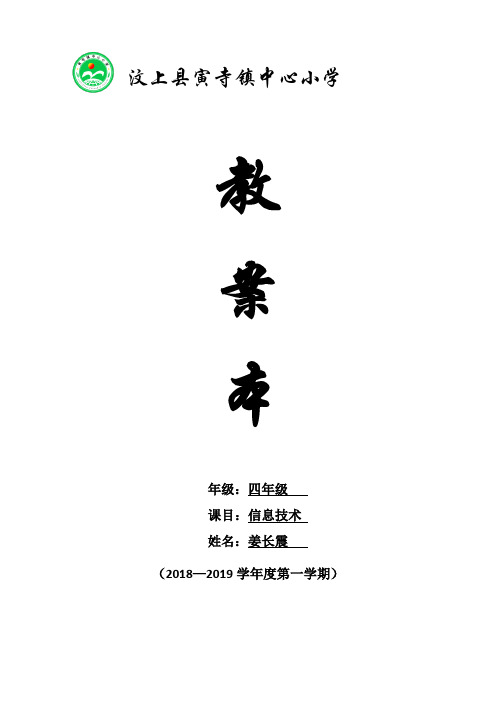 汶上县寅寺镇中心小学

教

案

本

年级：四年级

课目：信息技术

姓名：姜长震

（2018—2019 学年度第一学期）